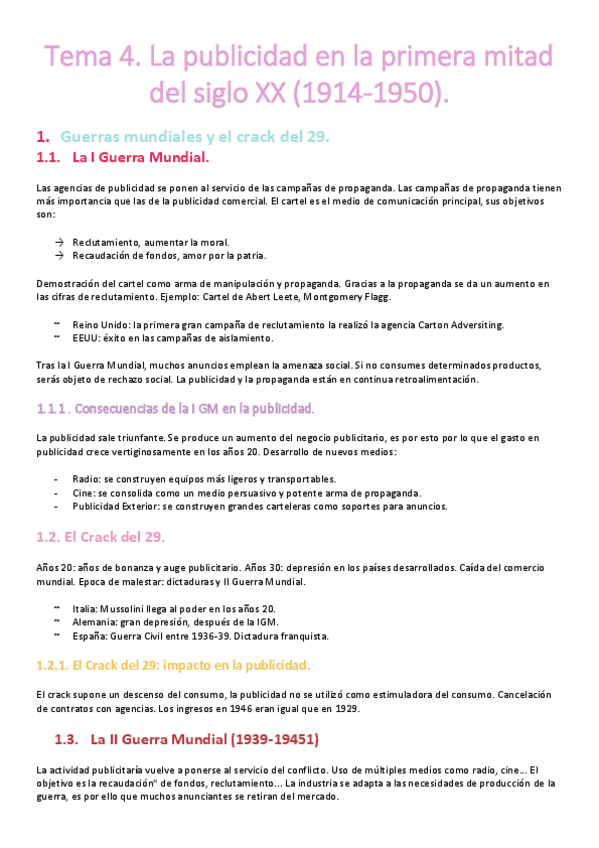 Tema 4. La publicidad en la primera mitad del siglo XX (1914-1950).

1. Guerras mundiales y el crack del 29.

1.1. La I Guerra Mundial.

Las agencias de publicidad se ponen al servicio de las campañas de propaganda. Las campañas de propaganda tienen más importancia que las de la publicidad comercial. El cartel es el medio de comunicación principal, sus objetivos son:

→ Reclutamiento, aumentar la moral.
→ Recaudación de fondos, amor por la patria.

Demostración del cartel como arma de manipulación y propaganda. Gracias a la propaganda se da un aumento en las cifras de reclutamiento. Ejemplo: Cartel de Abert Leete, Montgomery Flagg.

~ Reino Unido: la primera gran campaña de reclutamiento la realizó la agencia Carton Adversiting.
~ EEUU: éxito en las campañas de aislamiento.

Tras la I Guerra Mundial, muchos anuncios emplean la amenaza social. Si no consumes determinados productos, serás objeto de rechazo social. La publicidad y la propaganda están en continua retroalimentación.

1.1.1. Consecuencias de la I GM en la publicidad.

La publicidad sale triunfante. Se produce un aumento del negocio publicitario, es por esto por lo que el gasto en publicidad crece vertiginosamente en los años 20. Desarrollo de nuevos medios:

- Radio: se construyen equipos más ligeros y transportables.
- Cine: se consolida como un medio persuasivo y potente arma de propaganda.
- Publicidad Exterior: se construyen grandes carteleras como soportes para anuncios.

1.2. El Crack del 29.

Años 20: años de bonanza y auge publicitario. Años 30: depresión en los países desarrollados. Caída del comercio mundial. Epoca de malestar: dictaduras y II Guerra Mundial.

~ Italia: Mussolini llega al poder en los años 20.
~ Alemania: gran depresión, después de la IGM.
~ España: Guerra Civil entre 1936-39. Dictadura franquista.

1.2.1. El Crack del 29: impacto en la publicidad.

El crack supone un descenso del consumo, la publicidad no se utilizó como estimuladora del consumo. Cancelación de contratos con agencias. Los ingresos en 1946 eran igual que en 1929.

1.3. La II Guerra Mundial (1939-19451)

La actividad publicitaría vuelve a ponerse al servicio del conflicto. Uso de múltiples medios como radio, cine... El objetivo es la recaudación" de fondos, reclutamiento... La industria se adapta a las necesidades de producción de la guerra, es por ello que muchos anunciantes se retiran del mercado.